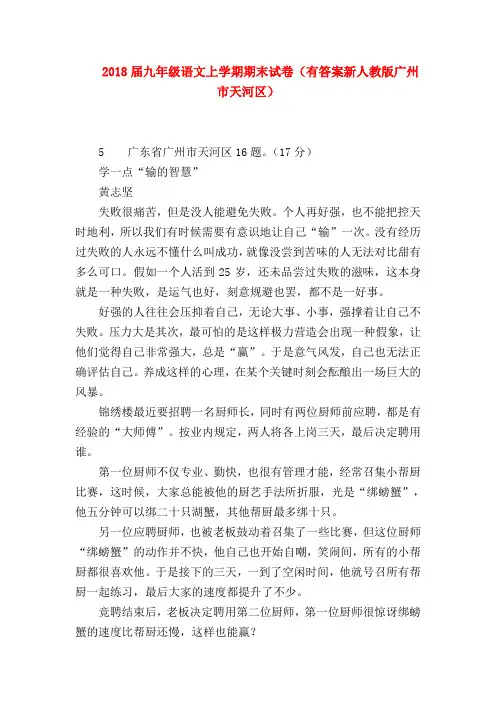 2018届九年级语文上学期期末试卷（有答案新人教版广州市天河区）

5　　广东省广州市天河区16题。（17分）

学一点“输的智慧”

黄志坚

失败很痛苦，但是没人能避免失败。个人再好强，也不能把控天时地利，所以我们有时候需要有意识地让自己“输”一次。没有经历过失败的人永远不懂什么叫成功，就像没尝到苦味的人无法对比甜有多么可口。假如一个人活到25岁，还未品尝过失败的滋味，这本身就是一种失败，是运气也好，刻意规避也罢，都不是一好事。

好强的人往往会压抑着自己，无论大事、小事，强撑着让自己不失败。压力大是其次，最可怕的是这样极力营造会出现一种假象，让他们觉得自己非常强大，总是“赢”。于是意气风发，自己也无法正确评估自己。养成这样的心理，在某个关键时刻会酝酿出一场巨大的风暴。

锦绣楼最近要招聘一名厨师长，同时有两位厨师前应聘，都是有经验的“大师傅”。按业内规定，两人将各上岗三天，最后决定聘用谁。

第一位厨师不仅专业、勤快，也很有管理才能，经常召集小帮厨比赛，这时候，大家总能被他的厨艺手法所折服，光是“绑螃蟹”，他五分钟可以绑二十只湖蟹，其他帮厨最多绑十只。

另一位应聘厨师，也被老板鼓动着召集了一些比赛，但这位厨师“绑螃蟹”的动作并不快，他自己也开始自嘲，笑闹间，所有的小帮厨都很喜欢他。于是接下的三天，一到了空闲时间，他就号召所有帮厨一起练习，最后大家的速度都提升了不少。

竞聘结束后，老板决定聘用第二位厨师，第一位厨师很惊讶绑螃蟹的速度比帮厨还慢，这样也能赢？